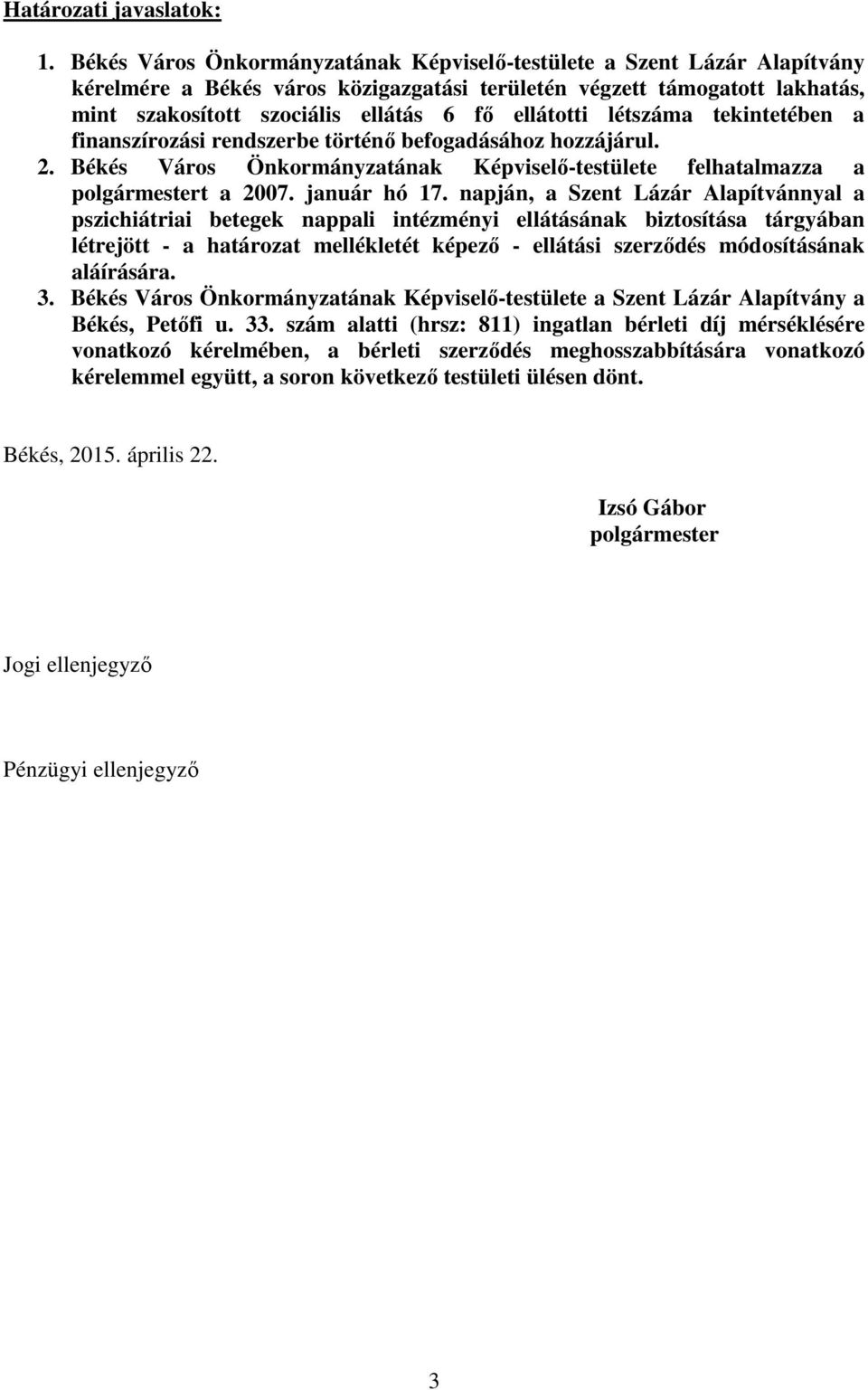 Határozati javaslatok:

1. Békés Város Önkormányzatának Képviselő-testülete a Szent Lázár Alapítvány kérelmére a Békés város közigazgatási területén végzett támogatott lakhatás, mint szakosított szociális ellátás 6 fő ellátotti létszáma tekintetében a finanszírozási rendszerbe történő befogadásához hozzájárul.

2. Békés Város Önkormányzatának Képviselő-testülete felhatalmazza a polgármestert a 2007. január hó 17. napján, a Szent Lázár Alapítvánnyal a pszichiátriai betegek nappali intézményi ellátásának biztosítása tárgyában létrejött - a határozat mellékletét képező - ellátási szerződés módosításának aláírására.

3. Békés Város Önkormányzatának Képviselő-testülete a Szent Lázár Alapítvány a Békés, Petőfi u. 33. szám alatti (hrsz: 811) ingatlan bérleti díj mérséklésére vonatkozó kérelmében, a bérleti szerződés meghosszabbítására vonatkozó kérelemmel együtt, a soron következő testületi ülésen dönt.

Békés, 2015. április 22.

Izsó Gábor
polgármester

Jogi ellenjegyző

Pénzügyi ellenjegyző

3